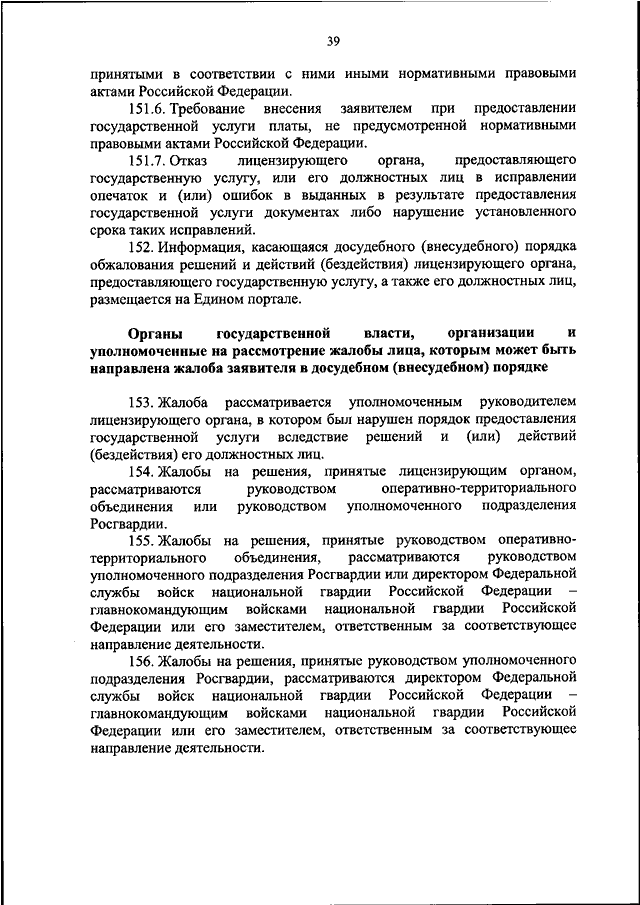 39

принятыми в соответствии с ними иными нормативными правовыми актами Российской Федерации.

151.6. Требование внесения заявителем при предоставлении государственной услуги платы, не предусмотренной нормативными правовыми актами Российской Федерации.

151.7. Отказ лицензирующего органа, предоставляющего государственную услугу, или его должностных лиц в исправлении опечаток и (или) ошибок в выданных в результате предоставления государственной услуги документах либо нарушение установленного срока таких исправлений.

152. Информация, касающаяся досудебного (внесудебного) порядка обжалования решений и действий (бездействия) лицензирующего органа, предоставляющего государственную услугу, а также его должностных лиц, размещается на Едином портале.

Органы государственной власти, организации и уполномоченные на рассмотрение жалобы лица, которым может быть направлена жалоба заявителя в досудебном (внесудебном) порядке

153. Жалоба рассматривается уполномоченным руководителем лицензирующего органа, в котором был нарушен порядок предоставления государственной услуги вследствие решений и (или) действий (бездействия) его должностных лиц.

154. Жалобы на решения, принятые лицензирующим органом, рассматриваются руководством оперативно-территориального объединения или руководством уполномоченного подразделения Росгвардии.

155. Жалобы на решения, принятые руководством оперативно-территориального объединения, рассматриваются руководством уполномоченного подразделения Росгвардии или директором Федеральной службы войск национальной гвардии Российской Федерации – главнокомандующим войсками национальной гвардии Российской Федерации или его заместителем, ответственным за соответствующее направление деятельности.

156. Жалобы на решения, принятые руководством уполномоченного подразделения Росгвардии, рассматриваются директором Федеральной службы войск национальной гвардии Российской Федерации – главнокомандующим войсками национальной гвардии Российской Федерации или его заместителем, ответственным за соответствующее направление деятельности.